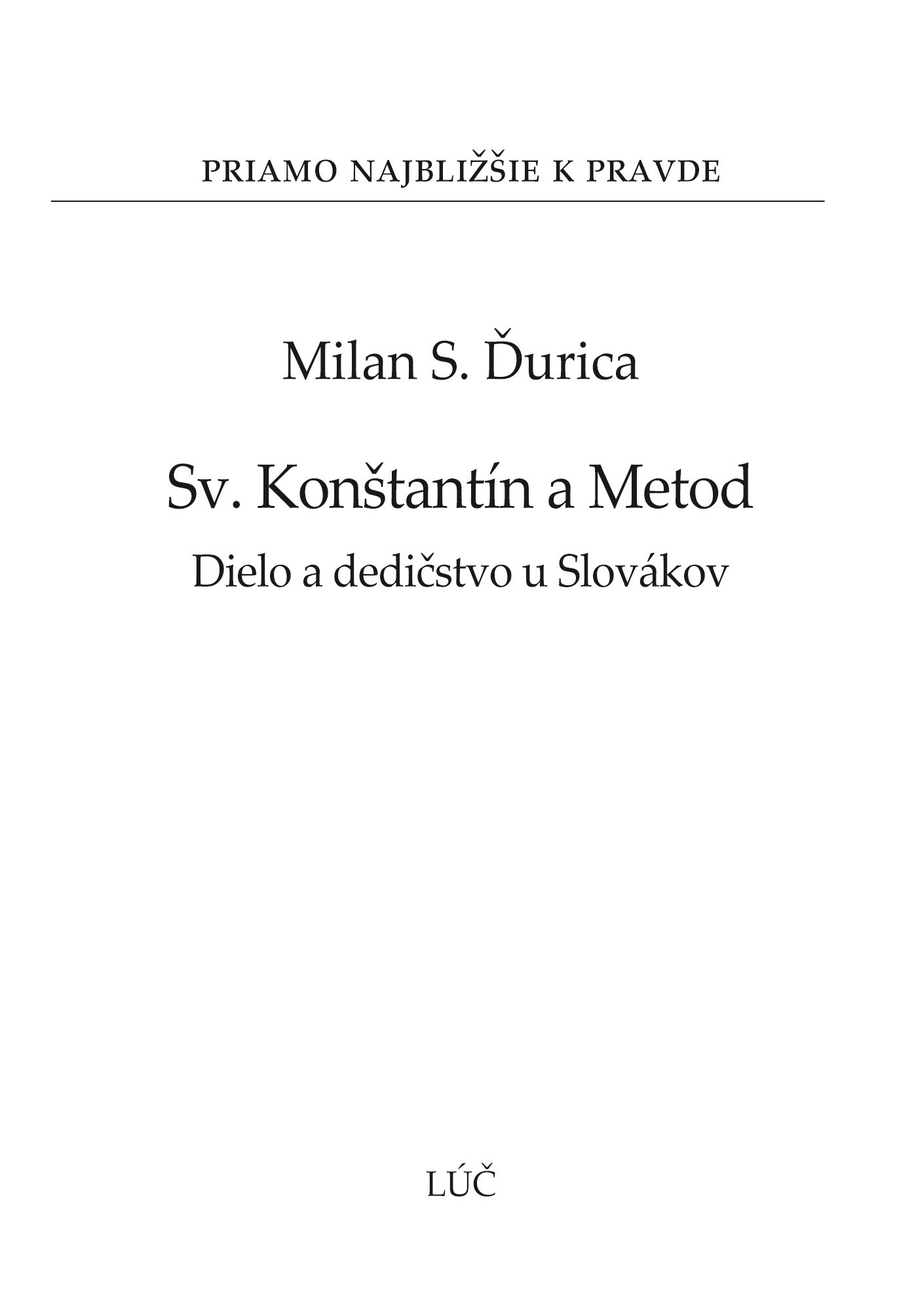 PRIAMO NAJBLIŽŠIE K PRAVDE

Milan S. Ďurica

Sv. Konštantín a Metod

Dielo a dedičstvo u Slovákov

LÚČ